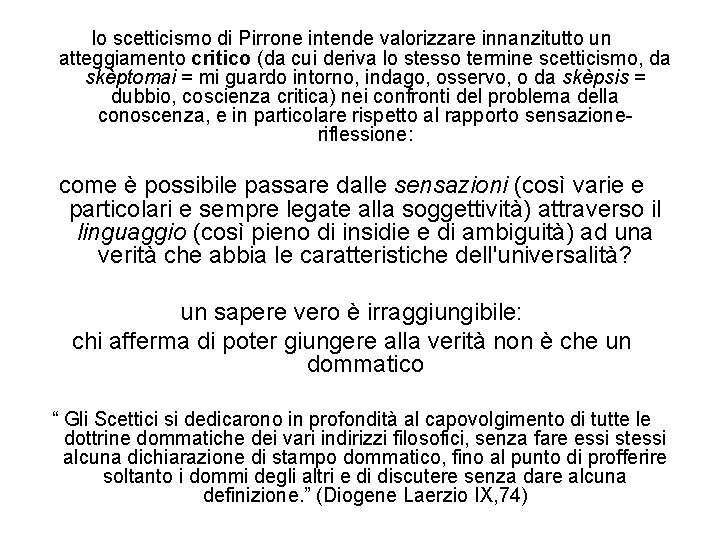 lo scetticismo di Pirrone intende valorizzare innanzitutto un atteggiamento critico (da cui deriva lo stesso termine scetticismo, da skèptomai = mi guardo intorno, indago, osservo, o da skèpsis = dubbio, coscienza critica) nei confronti del problema della conoscenza, e in particolare rispetto al rapporto sensazione-riflessione:

come è possibile passare dalle sensazioni (così varie e particolari e sempre legate alla soggettività) attraverso il linguaggio (così pieno di insidie e di ambiguità) ad una verità che abbia le caratteristiche dell'universalità?

un sapere vero è irraggiungibile:
chi afferma di poter giungere alla verità non è che un dommatico

“ Gli Scettici si dedicarono in profondità al capovolgimento di tutte le dottrine dommatiche dei vari indirizzi filosofici, senza fare essi stessi alcuna dichiarazione di stampo dommatico, fino al punto di profferire soltanto i dommi degli altri e di discutere senza dare alcuna definizione.” (Diogene Laerzio IX,74)